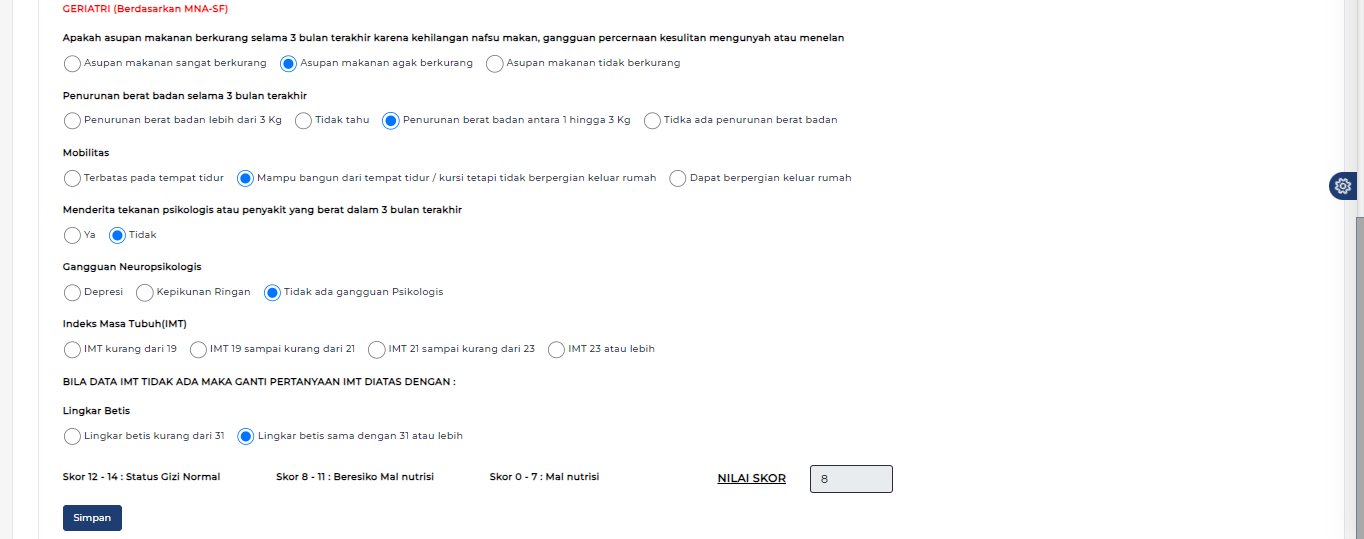 GERIATRI (Berdasarkan MNA-SF)

Apakah asupan makanan berkurang selama 3 bulan terakhir karena kehilangan nafsu makan, gangguan percernaan kesulitan mengunyah atau menelan

Asupan makanan sangat berkurang
Asupan makanan agak berkurang
Asupan makanan tidak berkurang

Penurunan berat badan selama 3 bulan terakhir

Penurunan berat badan lebih dari 3 Kg
Tidak tahu
Penurunan berat badan antara 1 hingga 3 Kg
Tidka ada penurunan berat badan

Mobilitas

Terbatas pada tempat tidur
Mampu bangun dari tempat tidur / kursi tetapi tidak berpergian keluar rumah
Dapat berpergian keluar rumah

Menderita tekanan psikologis atau penyakit yang berat dalam 3 bulan terakhir

Ya
Tidak

Gangguan Neuropsikologis

Depresi
Kepikunan Ringan
Tidak ada gangguan Psikologis

Indeks Masa Tubuh(IMT)

IMT kurang dari 19
IMT 19 sampai kurang dari 21
IMT 21 sampai kurang dari 23
IMT 23 atau lebih

BILA DATA IMT TIDAK ADA MAKA GANTI PERTANYAAN IMT DIATAS DENGAN :

Lingkar Betis

Lingkar betis kurang dari 31
Lingkar betis sama dengan 31 atau lebih

Skor 12 - 14 : Status Gizi Normal
Skor 8 - 11 : Beresiko Mal nutrisi
Skor 0 - 7 : Mal nutrisi
NILAI SKOR
8

Simpan